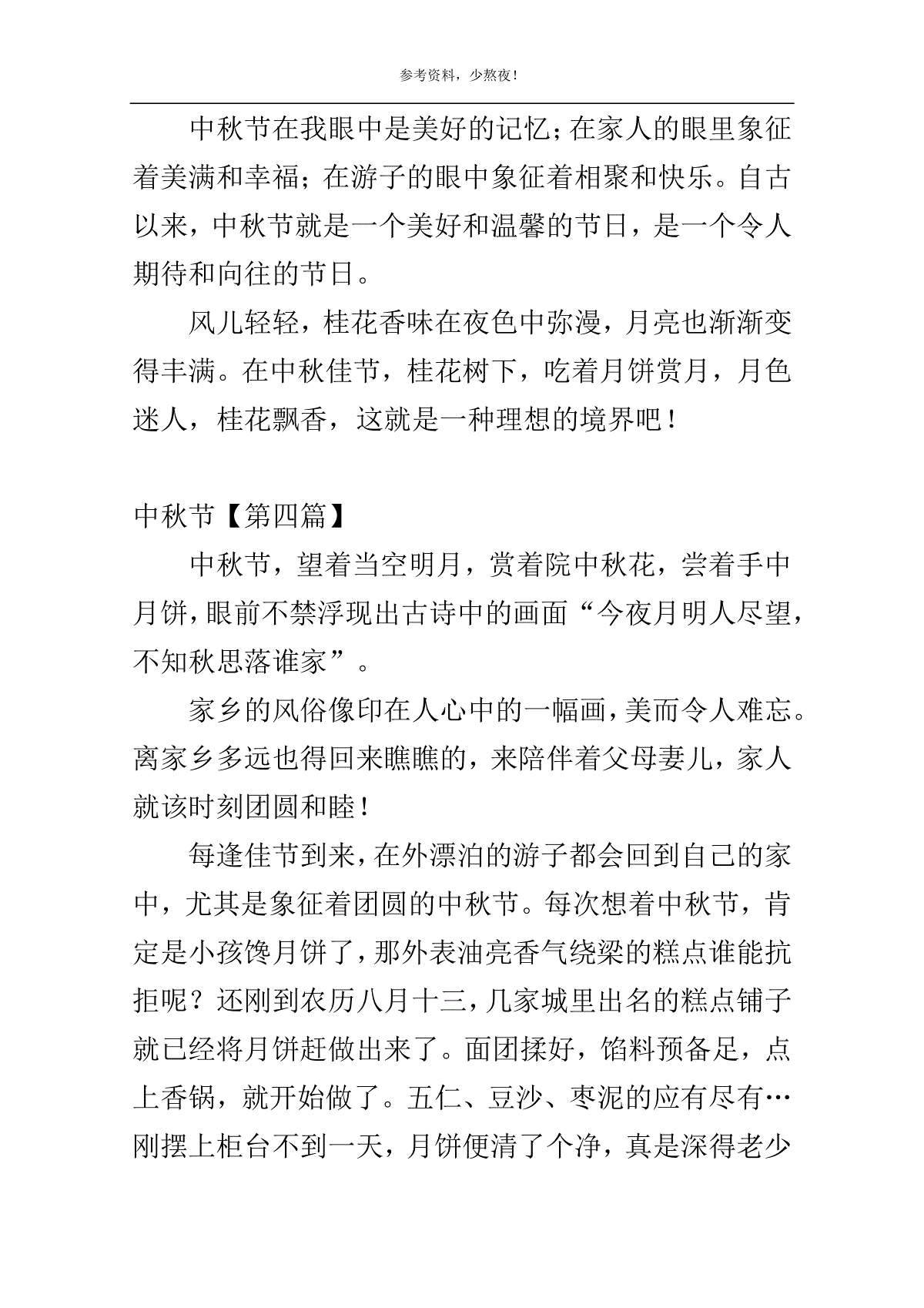 参考资料，少熬夜！

中秋节在我眼中是美好的记忆；在家人的眼里象征着美满和幸福；在游子的眼中象征着相聚和快乐。自古以来，中秋节就是一个美好和温馨的节日，是一个令人期待和向往的节日。

风儿轻轻，桂花香味在夜色中弥漫，月亮也渐渐变得丰满。在中秋佳节，桂花树下，吃着月饼赏月，月色迷人，桂花飘香，这就是一种理想的境界吧！

中秋节【第四篇】

中秋节，望着当空明月，赏着院中秋花，尝着手中月饼，眼前不禁浮现出古诗中的画面“今夜月明人尽望，不知秋思落谁家”。

家乡的风俗像印在人心中的一幅画，美而令人难忘。离家乡多远也得回来瞧瞧的，来陪伴着父母妻儿，家人就该时刻团圆和睦！

每逢佳节到来，在外漂泊的游子都会回到自己的家中，尤其是象征着团圆的中秋节。每次想着中秋节，肯定是小孩馋月饼了，那外表油亮香气绕梁的糕点谁能抗拒呢？还刚到农历八月十三，几家城里出名的糕点铺子就已经将月饼赶做出来了。面团揉好，馅料预备足，点上香锅，就开始做了。五仁、豆沙、枣泥的应有尽有…刚摆上柜台不到一天，月饼便清了个净，真是深得老少